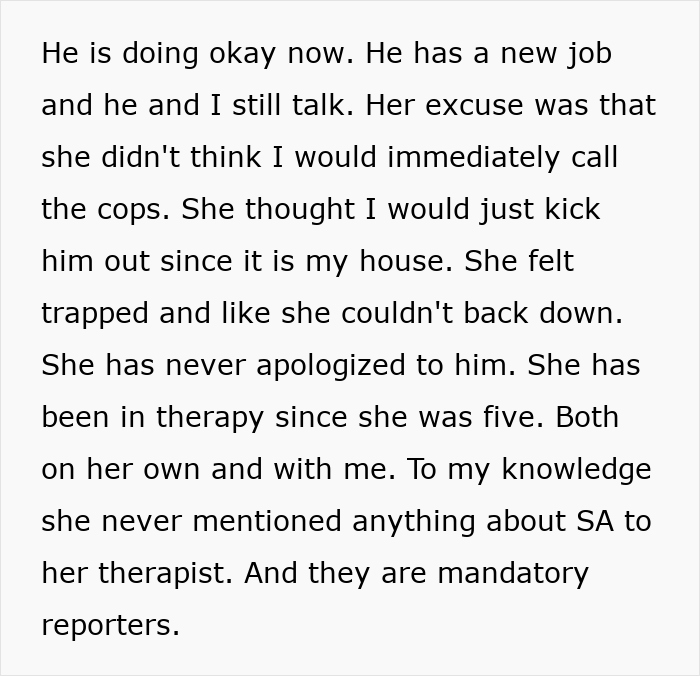 He is doing okay now. He has a new job and he and I still talk. Her excuse was that she didn't think I would immediately call the cops. She thought I would just kick him out since it is my house. She felt trapped and like she couldn't back down. She has never apologized to him. She has been in therapy since she was five. Both on her own and with me. To my knowledge she never mentioned anything about SA to her therapist. And they are mandatory reporters.